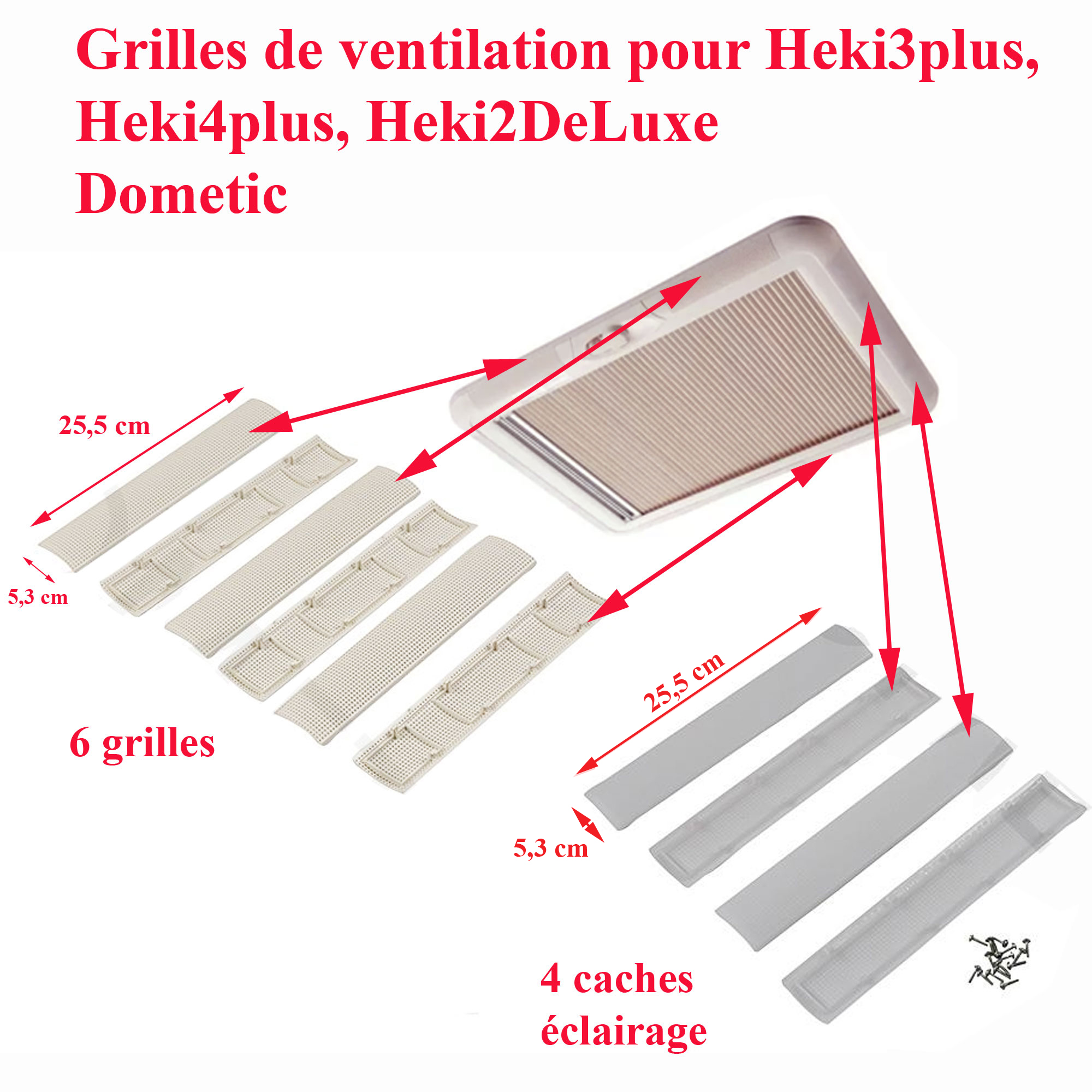 Grilles de ventilation pour Heki3plus, Heki4plus, Heki2DeLuxe
Dometic

25,5 cm

5,3 cm

6 grilles

25,5 cm

5,3 cm

4 caches éclairage